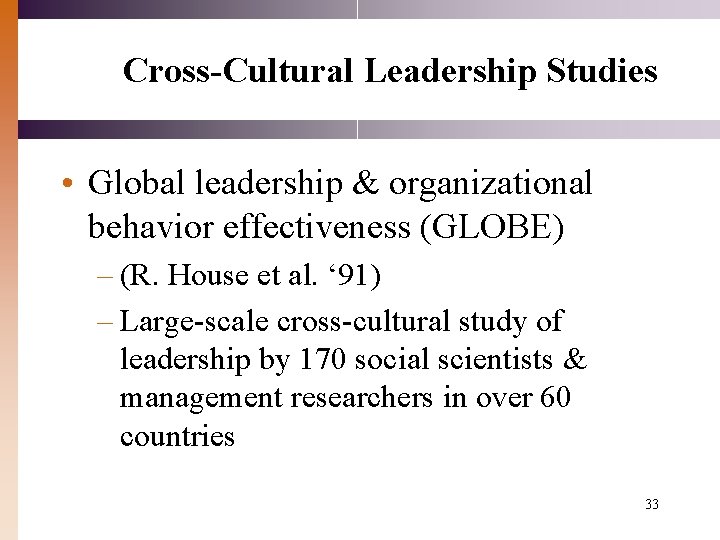 Cross-Cultural Leadership Studies

• Global leadership & organizational behavior effectiveness (GLOBE)

– (R. House et al. ‘91)

– Large-scale cross-cultural study of leadership by 170 social scientists & management researchers in over 60 countries

33